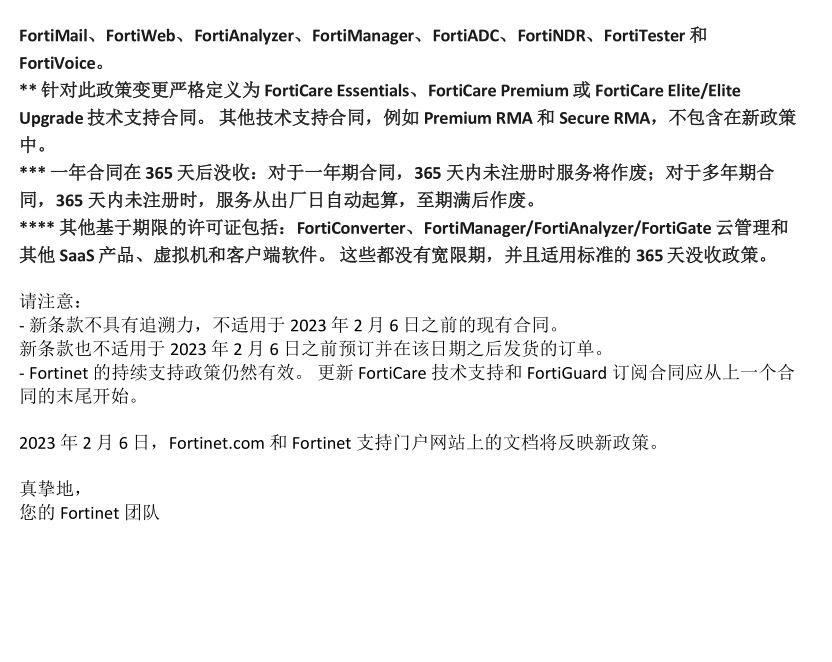 FortiMail、FortiWeb、FortiAnalyzer、FortiManager、FortiADC、FortiNDR、FortiTester和FortiVoice。
** 针对此政策变更严格定义为FortiCare Essentials、FortiCare Premium或FortiCare Elite/Elite Upgrade技术支持合同。 其他技术支持合同，例如Premium RMA和Secure RMA，不包含在新政策中。
*** 一年合同在365天后没收：对于一年期合同，365天内未注册时服务将作废；对于多年期合同，365天内未注册时，服务从出厂日自动起算，至期满后作废。
**** 其他基于期限的许可证包括：FortiConverter、FortiManager/FortiAnalyzer/FortiGate云管理和其他SaaS产品、虚拟机和客户端软件。 这些都没有宽限期，并且适用标准的365天没收政策。

请注意：
- 新条款不具有追溯力，不适用于2023年2月6日之前的现有合同。
新条款也不适用于2023年2月6日之前预订并在该日期之后发货的订单。
- Fortinet的持续支持政策仍然有效。 更新FortiCare技术支持和FortiGuard订阅合同应从上一个合同的末尾开始。

2023年2月6日，Fortinet.com和Fortinet支持门户网站上的文档将反映新政策。

真挚地，
您的Fortinet团队